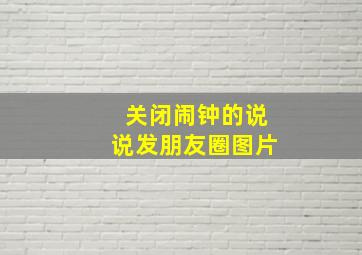 关闭闹钟的说说发朋友圈图片